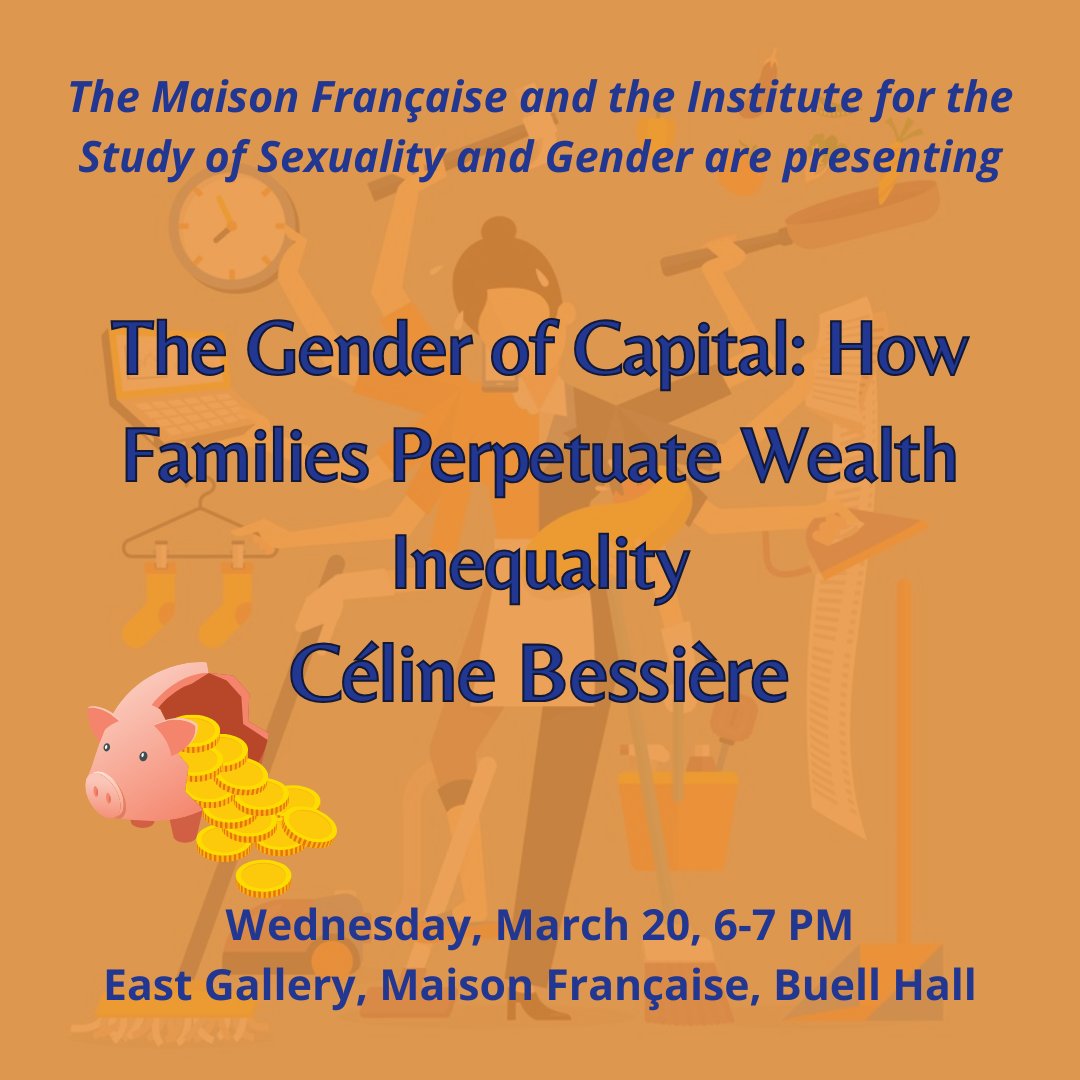 The Maison Française and the Institute for the Study of Sexuality and Gender are presenting

The Gender of Capital: How Families Perpetuate Wealth Inequality
Céline Bessière

Wednesday, March 20, 6-7 PM
East Gallery, Maison Française, Buell Hall